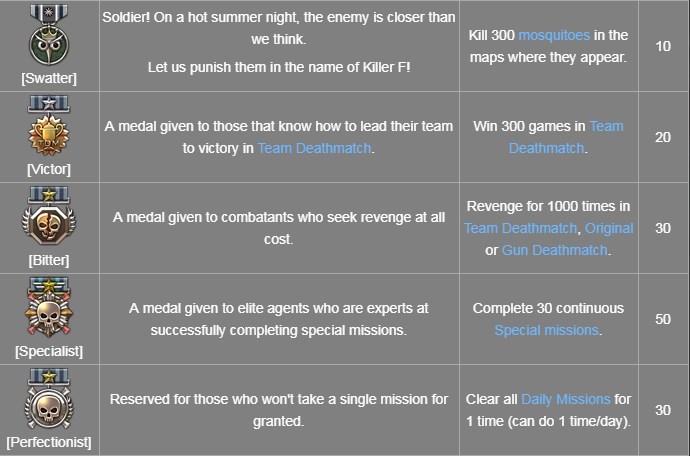 | | | | |
|---|---|---|---|
| [Swatter] | Soldier! On a hot summer night, the enemy is closer than we think. Let us punish them in the name of Killer F! | Kill 300 mosquitoes in the maps where they appear. | 10 |
| TDM [Victor] | A medal given to those that know how to lead their team to victory in Team Deathmatch. | Win 300 games in Team Deathmatch. | 20 |
| [Bitter] | A medal given to combatants who seek revenge at all cost. | Revenge for 1000 times in Team Deathmatch, Original or Gun Deathmatch. | 30 |
| [Specialist] | A medal given to elite agents who are experts at successfully completing special missions. | Complete 30 continuous Special missions. | 50 |
| [Perfectionist] | Reserved for those who won't take a single mission for granted. | Clear all Daily Missions for 1 time (can do 1 time/day). | 30 |